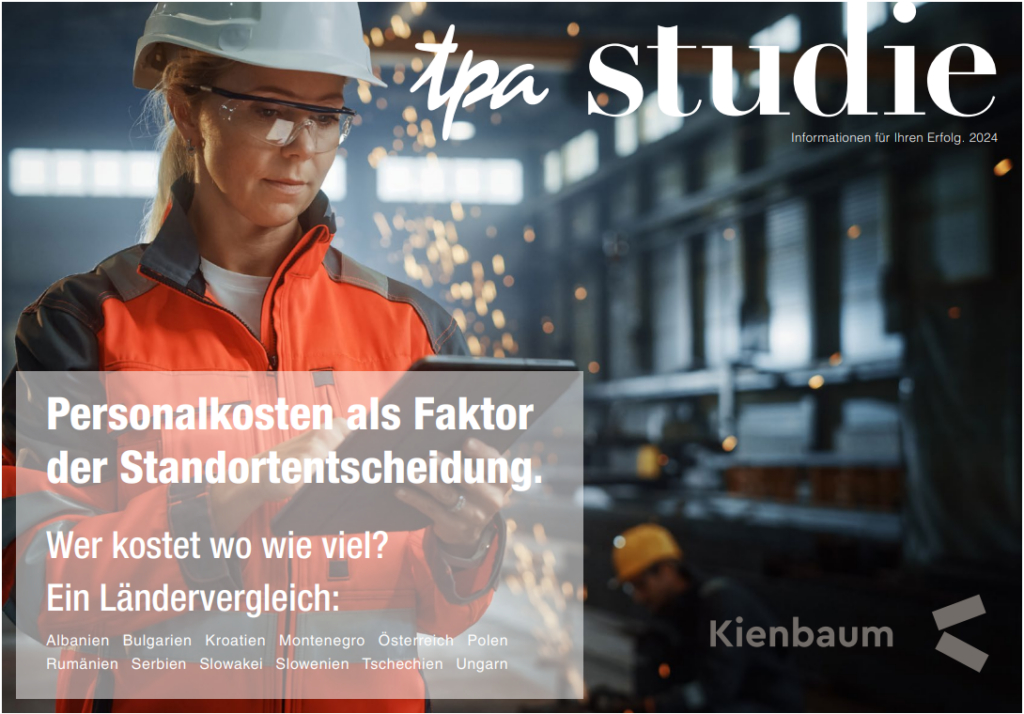 tpa studie

Informationen für Ihren Erfolg. 2024

Personalkosten als Faktor der Standortentscheidung.

Wer kostet wo wie viel?

Ein Ländervergleich:

Albanien Bulgarien Kroatien Montenegro Österreich Polen Rumänien Serbien Slowakei Slowenien Tschechien Ungarn

Kienbaum